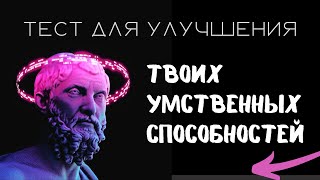 ТЕСТ ДЛЯ УЛУЧШЕНИЯ

ТВОИХ
УМСТВЕННЫХ
СПОСОБНОСТЕЙ